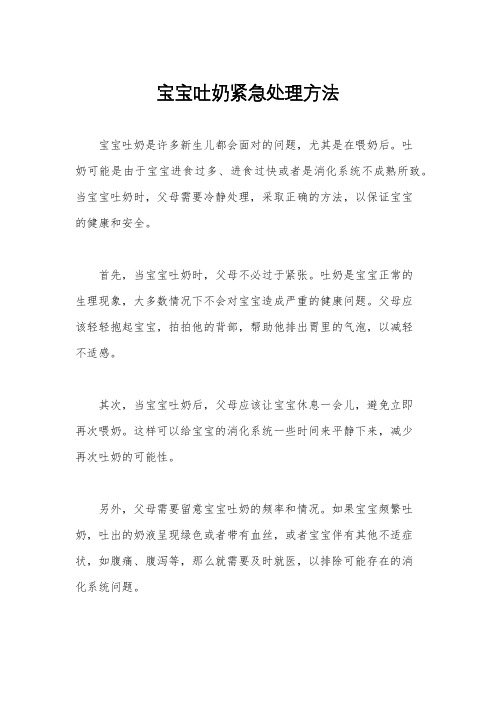 宝宝吐奶紧急处理方法

宝宝吐奶是许多新生儿都会面对的问题，尤其是在喂奶后。吐奶可能是由于宝宝进食过多、进食过快或者是消化系统不成熟所致。当宝宝吐奶时，父母需要冷静处理，采取正确的方法，以保证宝宝的健康和安全。

首先，当宝宝吐奶时，父母不必过于紧张。吐奶是宝宝正常的生理现象，大多数情况下不会对宝宝造成严重的健康问题。父母应该轻轻抱起宝宝，拍拍他的背部，帮助他排出胃里的气泡，以减轻不适感。

其次，当宝宝吐奶后，父母应该让宝宝休息一会儿，避免立即再次喂奶。这样可以给宝宝的消化系统一些时间来平静下来，减少再次吐奶的可能性。

另外，父母需要留意宝宝吐奶的频率和情况。如果宝宝频繁吐奶，吐出的奶液呈现绿色或者带有血丝，或者宝宝伴有其他不适症状，如腹痛、腹泻等，那么就需要及时就医，以排除可能存在的消化系统问题。